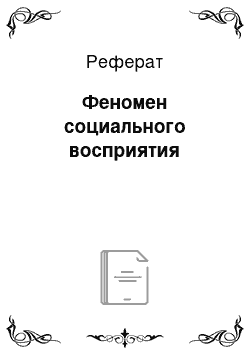 Реферат

Феномен социального восприятия